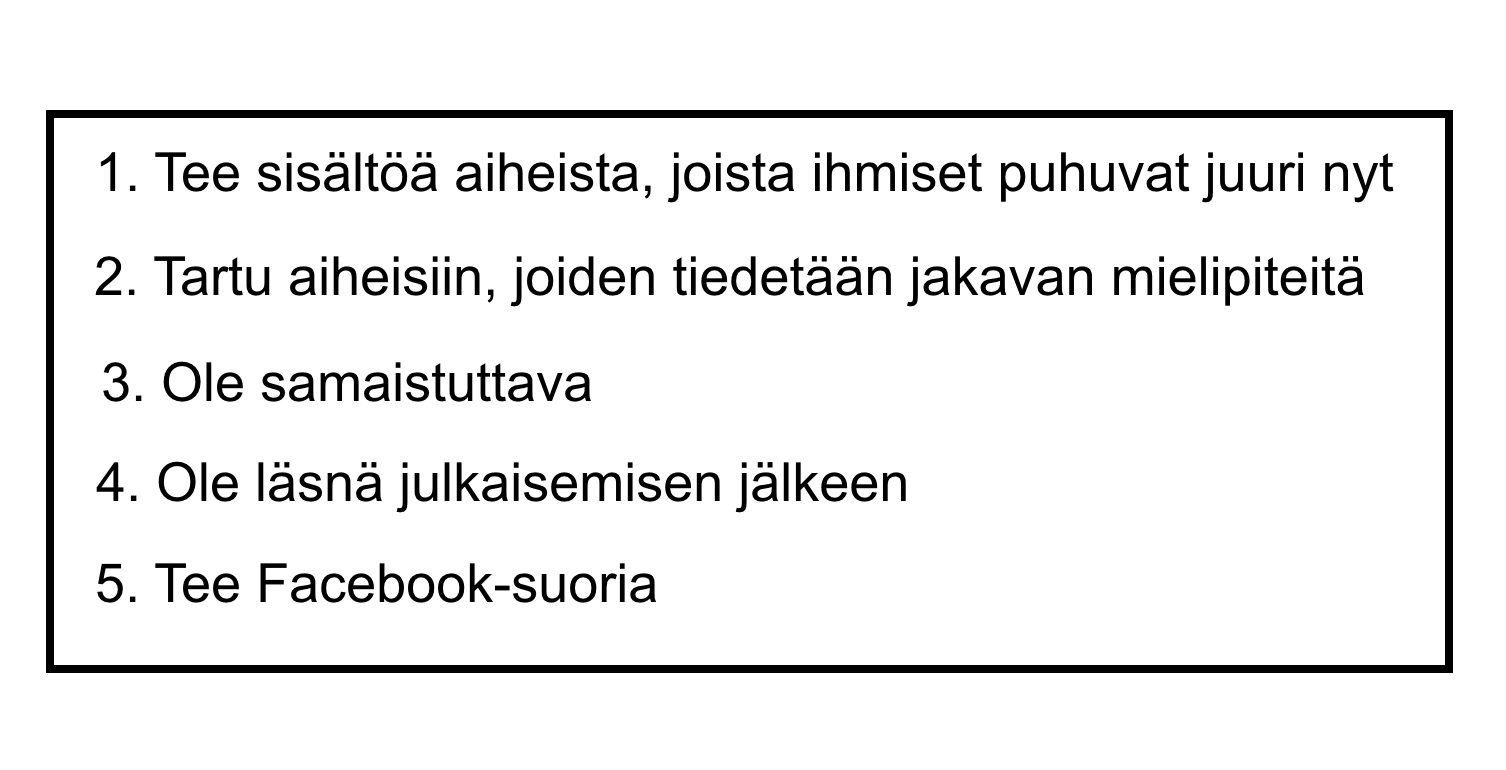 1. Tee sisältöä aiheista, joista ihmiset puhuvat juuri nyt

2. Tartu aiheisiin, joiden tiedetään jakavan mielipiteitä

3. Ole samaistuttava

4. Ole läsnä julkaisemisen jälkeen

5. Tee Facebook-suoria